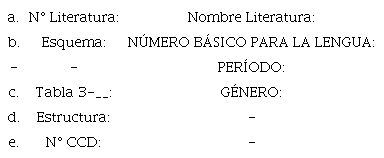 | | | |
|---|---|---|
| a. | N° Literatura: | Nombre Literatura: |
| b. | Esquema: | NÚMERO BÁSICO PARA LA LENGUA: |
| – | – | PERÍODO: |
| c. | Tabla 3-__: | GÉNERO: |
| d. | Estructura: | – |
| e. | N° CCD: | – |